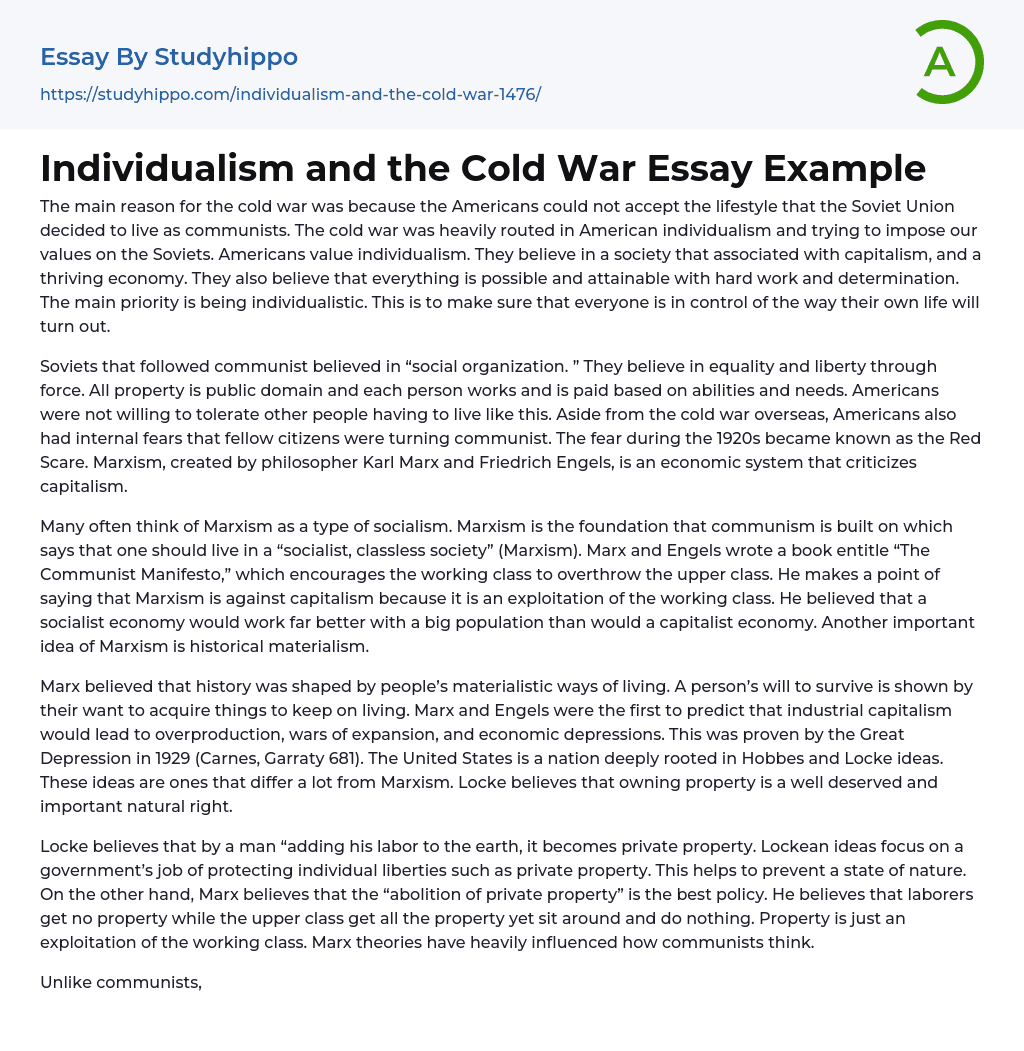 Essay By Studyhippo
https://studyhippo.com/individualism-and-the-cold-war-1476/

A

Individualism and the Cold War Essay Example

The main reason for the cold war was because the Americans could not accept the lifestyle that the Soviet Union decided to live as communists. The cold war was heavily routed in American individualism and trying to impose our values on the Soviets. Americans value individualism. They believe in a society that associated with capitalism, and a thriving economy. They also believe that everything is possible and attainable with hard work and determination. The main priority is being individualistic. This is to make sure that everyone is in control of the way their own life will turn out.

Soviets that followed communist believed in “social organization. ” They believe in equality and liberty through force. All property is public domain and each person works and is paid based on abilities and needs. Americans were not willing to tolerate other people having to live like this. Aside from the cold war overseas, Americans also had internal fears that fellow citizens were turning communist. The fear during the 1920s became known as the Red Scare. Marxism, created by philosopher Karl Marx and Friedrich Engels, is an economic system that criticizes capitalism.

Many often think of Marxism as a type of socialism. Marxism is the foundation that communism is built on which says that one should live in a “socialist, classless society” (Marxism). Marx and Engels wrote a book entitle “The Communist Manifesto,” which encourages the working class to overthrow the upper class. He makes a point of saying that Marxism is against capitalism because it is an exploitation of the working class. He believed that a socialist economy would work far better with a big population than would a capitalist economy. Another important idea of Marxism is historical materialism.

Marx believed that history was shaped by people’s materialistic ways of living. A person’s will to survive is shown by their want to acquire things to keep on living. Marx and Engels were the first to predict that industrial capitalism would lead to overproduction, wars of expansion, and economic depressions. This was proven by the Great Depression in 1929 (Carnes, Garraty 681). The United States is a nation deeply rooted in Hobbes and Locke ideas. These ideas are ones that differ a lot from Marxism. Locke believes that owning property is a well deserved and important natural right.

Locke believes that by a man “adding his labor to the earth, it becomes private property. Lockean ideas focus on a government’s job of protecting individual liberties such as private property. This helps to prevent a state of nature. On the other hand, Marx believes that the “abolition of private property” is the best policy. He believes that laborers get no property while the upper class get all the property yet sit around and do nothing. Property is just an exploitation of the working class. Marx theories have heavily influenced how communists think.

Unlike communists,